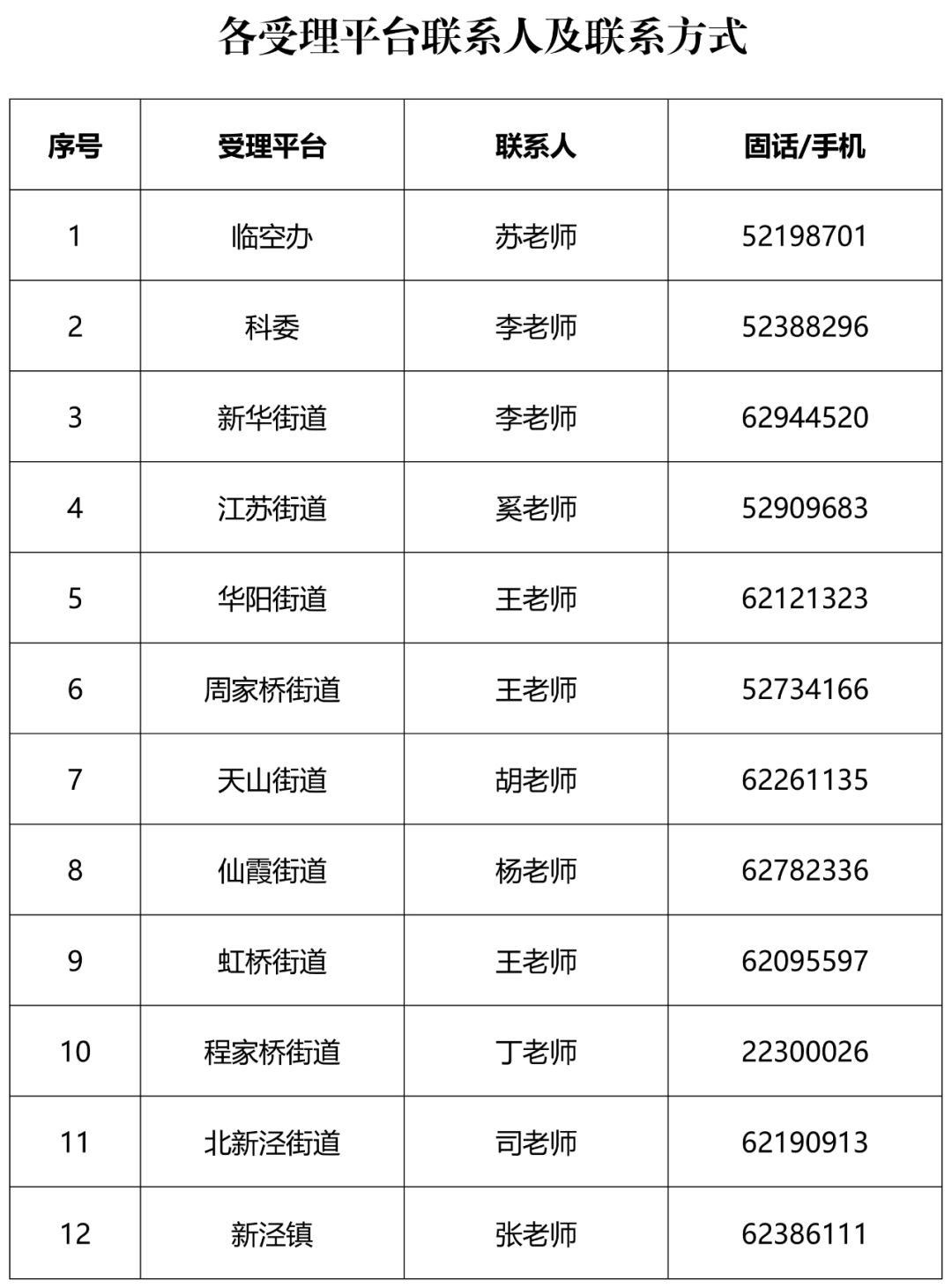 各受理平台联系人及联系方式

| 序号 | 受理平台 | 联系人 | 固话/手机 |
|---|---|---|---|
| 1 | 临空办 | 苏老师 | 52198701 |
| 2 | 科委 | 李老师 | 52388296 |
| 3 | 新华街道 | 李老师 | 62944520 |
| 4 | 江苏街道 | 奚老师 | 52909683 |
| 5 | 华阳街道 | 王老师 | 62121323 |
| 6 | 周家桥街道 | 王老师 | 52734166 |
| 7 | 天山街道 | 胡老师 | 62261135 |
| 8 | 仙霞街道 | 杨老师 | 62782336 |
| 9 | 虹桥街道 | 王老师 | 62095597 |
| 10 | 程家桥街道 | 丁老师 | 22300026 |
| 11 | 北新泾街道 | 司老师 | 62190913 |
| 12 | 新泾镇 | 张老师 | 62386111 |